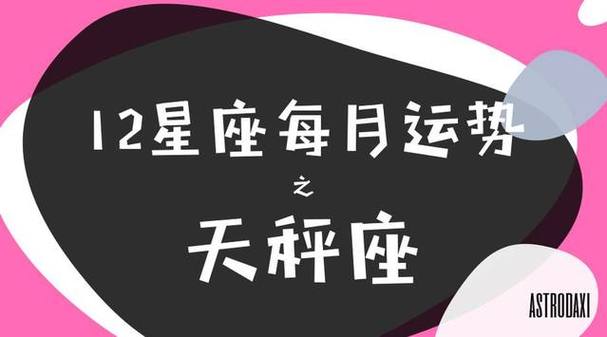 12星座每月运势
之
天秤座

ASTRODAXI